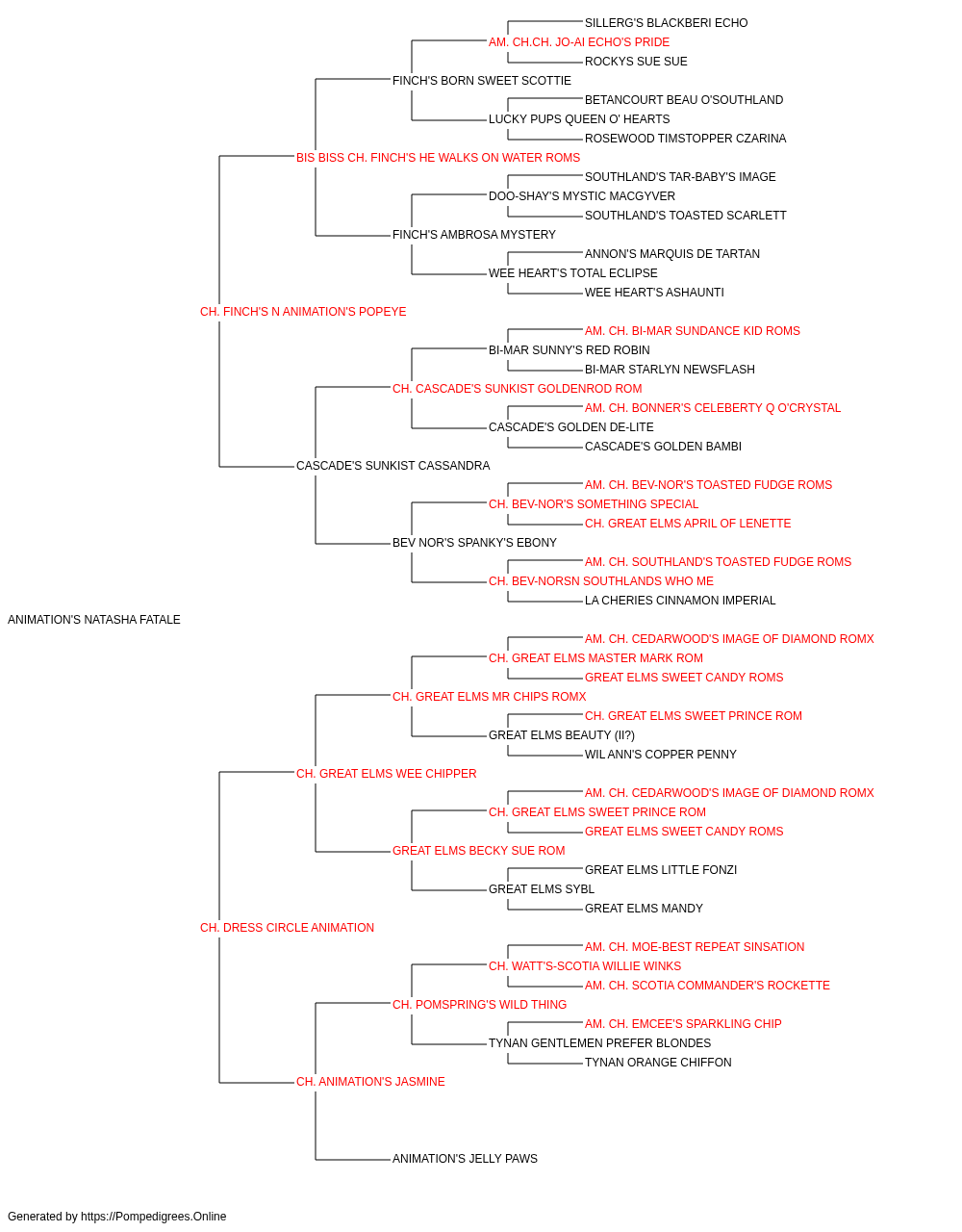 SILLERG'S BLACKBERI ECHO
AM. CH.CH. JO-AI ECHO'S PRIDE
ROCKYS SUE SUE
FINCH'S BORN SWEET SCOTTIE
BETANCOURT BEAU O'SOUTHLAND
LUCKY PUPS QUEEN O' HEARTS
ROSEWOOD TIMSTOPPER CZARINA
BIS BISS CH. FINCH'S HE WALKS ON WATER ROMS
SOUTHLAND'S TAR-BABY'S IMAGE
DOO-SHAY'S MYSTIC MACGYVER
SOUTHLAND'S TOASTED SCARLETT
FINCH'S AMBROSA MYSTERY
ANNON'S MARQUIS DE TARTAN
WEE HEART'S TOTAL ECLIPSE
WEE HEART'S ASHAUNTI
CH. FINCH'S N ANIMATION'S POPEYE
AM. CH. BI-MAR SUNDANCE KID ROMS
BI-MAR SUNNY'S RED ROBIN
BI-MAR STARLYN NEWSFLASH
CH. CASCADE'S SUNKIST GOLDENROD ROM
AM. CH. BONNER'S CELEBERTY Q O'CRYSTAL
CASCADE'S GOLDEN DE-LITE
CASCADE'S GOLDEN BAMBI
CASCADE'S SUNKIST CASSANDRA
AM. CH. BEV-NOR'S TOASTED FUDGE ROMS
CH. BEV-NOR'S SOMETHING SPECIAL
CH. GREAT ELMS APRIL OF LENETTE
BEV NOR'S SPANKY'S EBONY
AM. CH. SOUTHLAND'S TOASTED FUDGE ROMS
CH. BEV-NORSN SOUTHLANDS WHO ME
LA CHERIES CINNAMON IMPERIAL
ANIMATION'S NATASHA FATALE
AM. CH. CEDARWOOD'S IMAGE OF DIAMOND ROMX
CH. GREAT ELMS MASTER MARK ROM
GREAT ELMS SWEET CANDY ROMS
CH. GREAT ELMS MR CHIPS ROMX
CH. GREAT ELMS SWEET PRINCE ROM
GREAT ELMS BEAUTY (II?)
WIL ANN'S COPPER PENNY
CH. GREAT ELMS WEE CHIPPER
AM. CH. CEDARWOOD'S IMAGE OF DIAMOND ROMX
CH. GREAT ELMS SWEET PRINCE ROM
GREAT ELMS SWEET CANDY ROMS
GREAT ELMS BECKY SUE ROM
GREAT ELMS LITTLE FONZI
GREAT ELMS SYBL
GREAT ELMS MANDY
CH. DRESS CIRCLE ANIMATION
AM. CH. MOE-BEST REPEAT SINSATION
CH. WATT'S-SCOTIA WILLIE WINKS
AM. CH. SCOTIA COMMANDER'S ROCKETTE
CH. POMSPRING'S WILD THING
AM. CH. EMCEE'S SPARKLING CHIP
TYNAN GENTLEMEN PREFER BLONDES
TYNAN ORANGE CHIFFON
CH. ANIMATION'S JASMINE
ANIMATION'S JELLY PAWS
Generated by https://Pompedigrees.Online